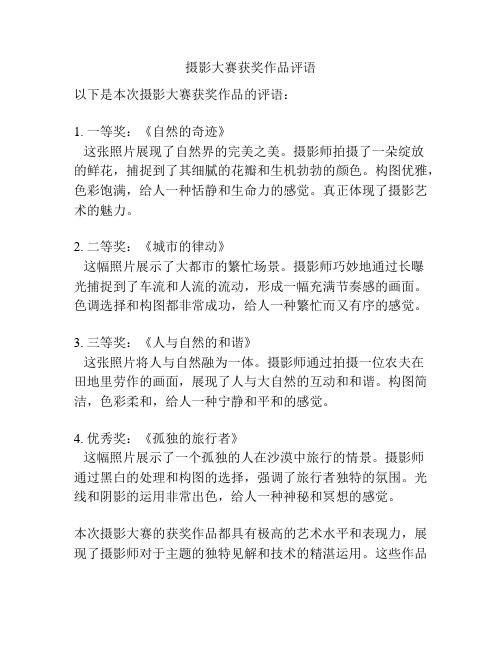 摄影大赛获奖作品评语

以下是本次摄影大赛获奖作品的评语：

1. 一等奖：《自然的奇迹》
这张照片展现了自然界的完美之美。摄影师拍摄了一朵绽放的鲜花，捕捉到了其细腻的花瓣和生机勃勃的颜色。构图优雅，色彩饱满，给人一种恬静和生命力的感觉。真正体现了摄影艺术的魅力。

2. 二等奖：《城市的律动》
这幅照片展示了大都市的繁忙场景。摄影师巧妙地通过长曝光捕捉到了车流和人流的流动，形成一幅充满节奏感的画面。色调选择和构图都非常成功，给人一种繁忙而又有序的感觉。

3. 三等奖：《人与自然的和谐》
这张照片将人与自然融为一体。摄影师通过拍摄一位农夫在田地里劳作的画面，展现了人与大自然的互动和和谐。构图简洁，色彩柔和，给人一种宁静和平和的感觉。

4. 优秀奖：《孤独的旅行者》
这幅照片展示了一个孤独的人在沙漠中旅行的情景。摄影师通过黑白的处理和构图的选择，强调了旅行者独特的氛围。光线和阴影的运用非常出色，给人一种神秘和冥想的感觉。

本次摄影大赛的获奖作品都具有极高的艺术水平和表现力，展现了摄影师对于主题的独特见解和技术的精湛运用。这些作品